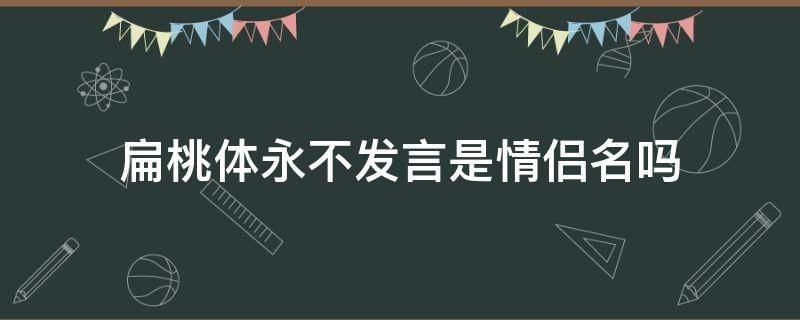 扁桃体永不发言是情侣名吗